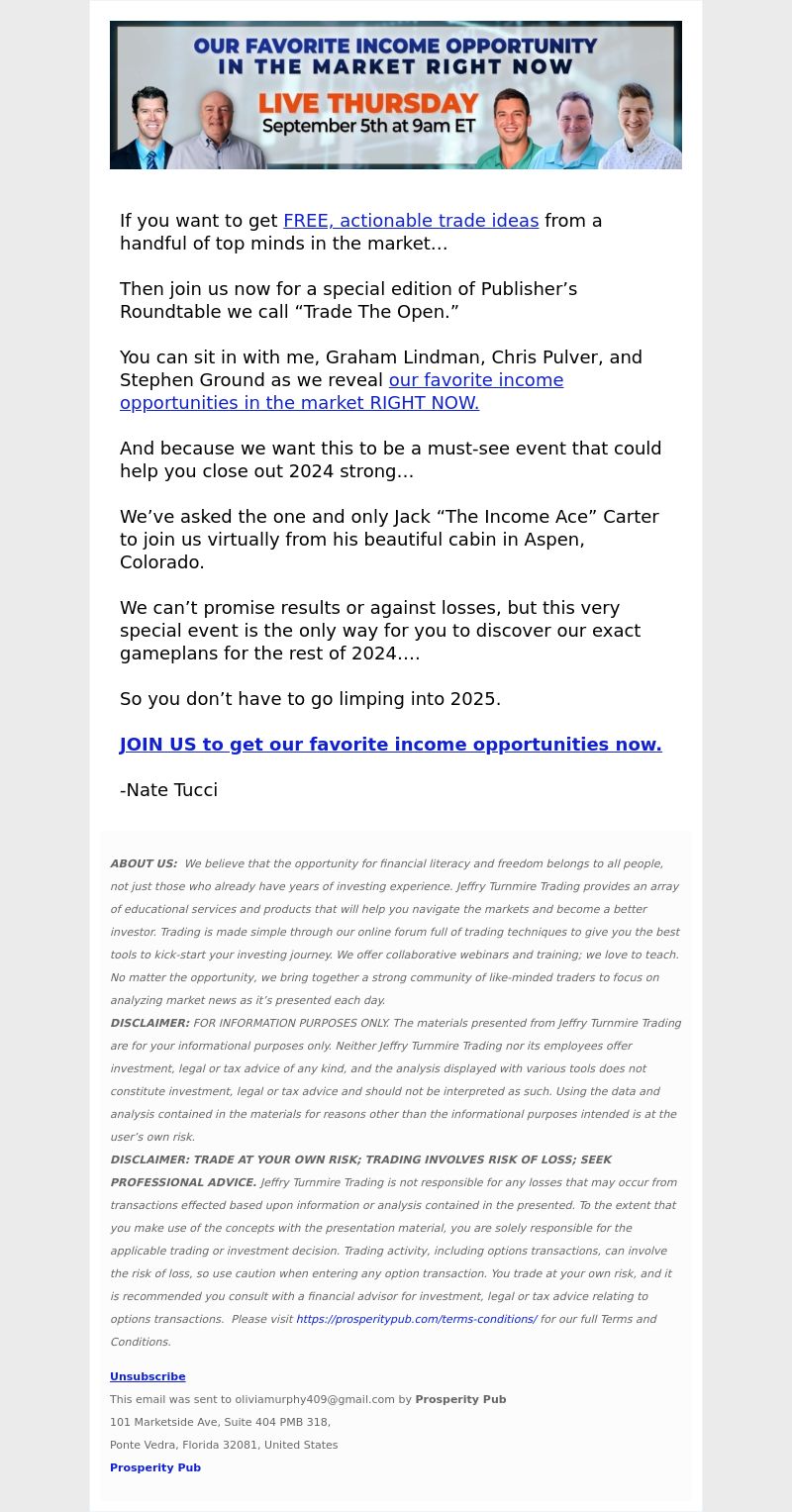 OUR FAVORITE INCOME OPPORTUNITY IN THE MARKET RIGHT NOW
LIVE THURSDAY
September 5th at 9am ET

If you want to get FREE, actionable trade ideas from a handful of top minds in the market…

Then join us now for a special edition of Publisher’s Roundtable we call “Trade The Open.”

You can sit in with me, Graham Lindman, Chris Pulver, and Stephen Ground as we reveal our favorite income opportunities in the market RIGHT NOW.

And because we want this to be a must-see event that could help you close out 2024 strong…

We’ve asked the one and only Jack “The Income Ace” Carter to join us virtually from his beautiful cabin in Aspen, Colorado.

We can’t promise results or against losses, but this very special event is the only way for you to discover our exact gameplans for the rest of 2024….

So you don’t have to go limping into 2025.

JOIN US to get our favorite income opportunities now.

-Nate Tucci

ABOUT US: We believe that the opportunity for financial literacy and freedom belongs to all people, not just those who already have years of investing experience. Jeffry Turnmire Trading provides an array of educational services and products that will help you navigate the markets and become a better investor. Trading is made simple through our online forum full of trading techniques to give you the best tools to kick-start your investing journey. We offer collaborative webinars and training; we love to teach. No matter the opportunity, we bring together a strong community of like-minded traders to focus on analyzing market news as it’s presented each day.
DISCLAIMER: FOR INFORMATION PURPOSES ONLY. The materials presented from Jeffry Turnmire Trading are for your informational purposes only. Neither Jeffry Turnmire Trading nor its employees offer investment, legal or tax advice of any kind, and the analysis displayed with various tools does not constitute investment, legal or tax advice and should not be interpreted as such. Using the data and analysis contained in the materials for reasons other than the informational purposes intended is at the user’s own risk.
DISCLAIMER: TRADE AT YOUR OWN RISK; TRADING INVOLVES RISK OF LOSS; SEEK PROFESSIONAL ADVICE. Jeffry Turnmire Trading is not responsible for any losses that may occur from transactions effected based upon information or analysis contained in the presented. To the extent that you make use of the concepts with the presentation material, you are solely responsible for the applicable trading or investment decision. Trading activity, including options transactions, can involve the risk of loss, so use caution when entering any option transaction. You trade at your own risk, and it is recommended you consult with a financial advisor for investment, legal or tax advice relating to options transactions. Please visit https://prosperitypub.com/terms-conditions/ for our full Terms and Conditions.

Unsubscribe
This email was sent to oliviamurphy409@gmail.com by Prosperity Pub
101 Marketside Ave, Suite 404 PMB 318,
Ponte Vedra, Florida 32081, United States
Prosperity Pub